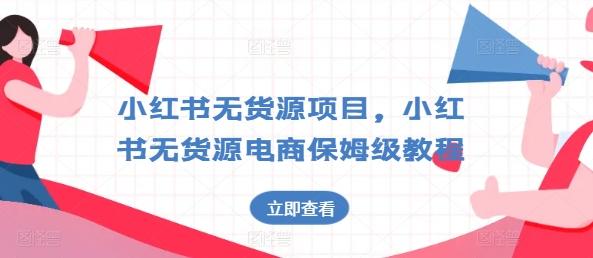 小红书无货源项目，小红书无货源电商保姆级教程

立即查看